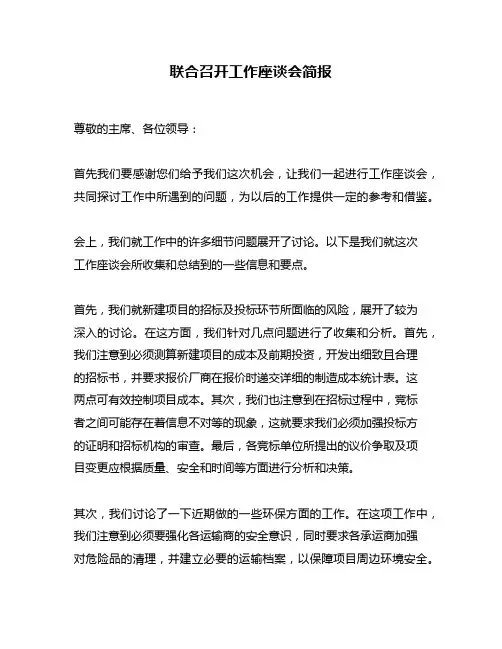 联合召开工作座谈会简报

尊敬的主席、各位领导：

首先我们要感谢您们给予我们这次机会，让我们一起进行工作座谈会，共同探讨工作中所遇到的问题，为以后的工作提供一定的参考和借鉴。

会上，我们就工作中的许多细节问题展开了讨论。以下是我们就这次工作座谈会所收集和总结到的一些信息和要点。

首先，我们就新建项目的招标及投标环节所面临的风险，展开了较为深入的讨论。在这方面，我们针对几点问题进行了收集和分析。首先，我们注意到必须测算新建项目的成本及前期投资，开发出细致且合理的招标书，并要求报价厂商在报价时递交详细的制造成本统计表。这两点可有效控制项目成本。其次，我们也注意到在招标过程中，竞标者之间可能存在着信息不对等的现象，这就要求我们必须加强投标方的证明和招标机构的审查。最后，各竞标单位所提出的议价争取及项目变更应根据质量、安全和时间等方面进行分析和决策。

其次，我们讨论了一下近期做的一些环保方面的工作。在这项工作中，我们注意到必须要强化各运输商的安全意识，同时要求各承运商加强对危险品的清理，并建立必要的运输档案，以保障项目周边环境安全。